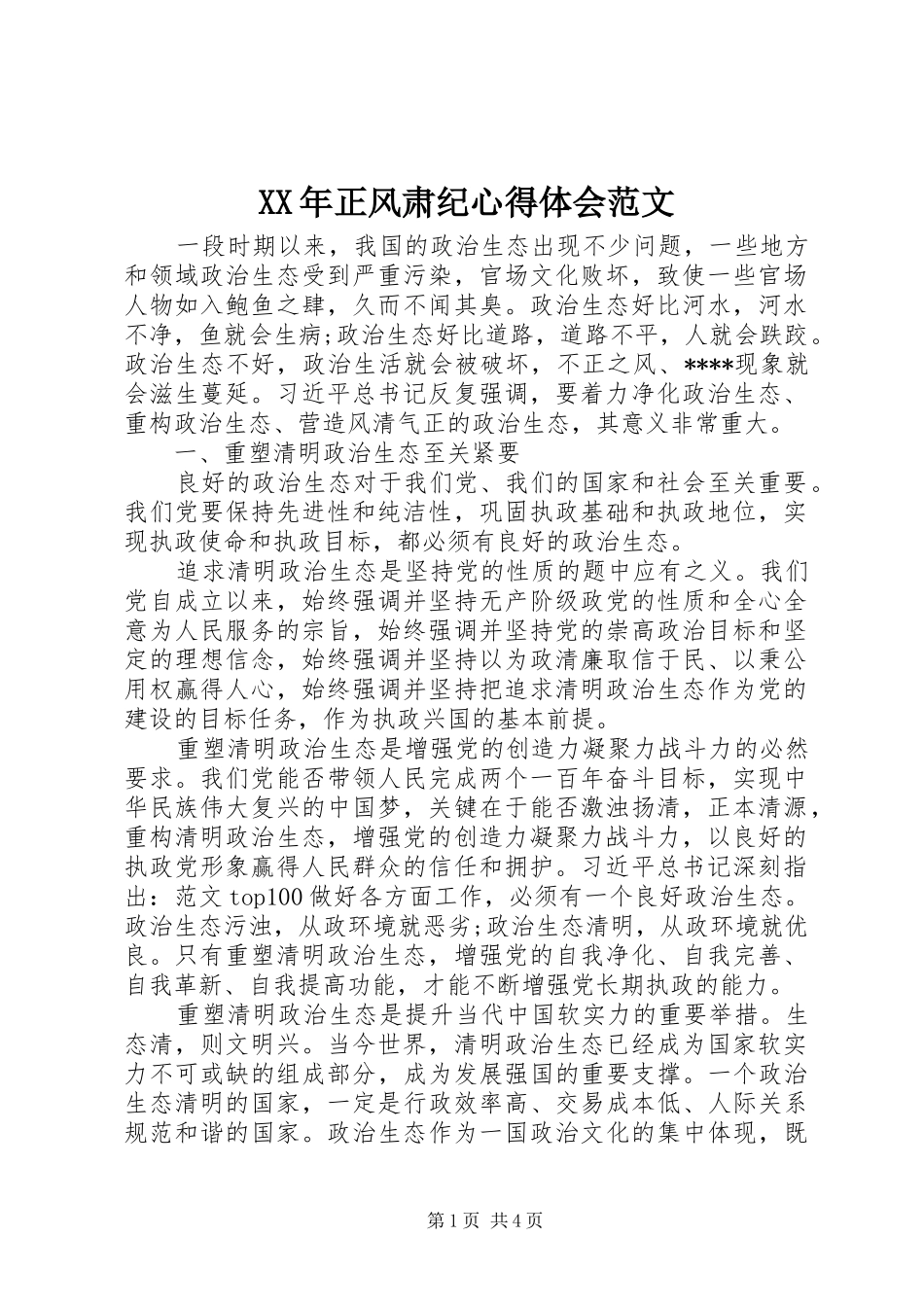 XX年正风肃纪心得体会范文

一段时期以来，我国的政治生态出现不少问题，一些地方和领域政治生态受到严重污染，官场文化败坏，致使一些官场人物如入鲍鱼之肆，久而不闻其臭。政治生态好比河水，河水不净，鱼就会生病;政治生态好比道路，道路不平，人就会跌跤。政治生态不好，政治生活就会被破坏，不正之风、****现象就会滋生蔓延。习近平总书记反复强调，要着力净化政治生态、重构政治生态、营造风清气正的政治生态，其意义非常重大。

一、重塑清明政治生态至关紧要

良好的政治生态对于我们党、我们的国家和社会至关重要。我们党要保持先进性和纯洁性，巩固执政基础和执政地位，实现执政使命和执政目标，都必须有良好的政治生态。

追求清明政治生态是坚持党的性质的题中应有之义。我们党自成立以来，始终强调并坚持无产阶级政党的性质和全心全意为人民服务的宗旨，始终强调并坚持党的崇高政治目标和坚定的理想信念，始终强调并坚持以为政清廉取信于民、以秉公用权赢得人心，始终强调并坚持把追求清明政治生态作为党的建设的目标任务，作为执政兴国的基本前提。

重塑清明政治生态是增强党的创造力凝聚力战斗力的必然要求。我们党能否带领人民完成两个一百年奋斗目标，实现中华民族伟大复兴的中国梦，关键在于能否激浊扬清，正本清源，重构清明政治生态，增强党的创造力凝聚力战斗力，以良好的执政党形象赢得人民群众的信任和拥护。习近平总书记深刻指出：范文top100做好各方面工作，必须有一个良好政治生态。政治生态污浊，从政环境就恶劣;政治生态清明，从政环境就优良。只有重塑清明政治生态，增强党的自我净化、自我完善、自我革新、自我提高功能，才能不断增强党长期执政的能力。

重塑清明政治生态是提升当代中国软实力的重要举措。生态清，则文明兴。当今世界，清明政治生态已经成为国家软实力不可或缺的组成部分，成为发展强国的重要支撑。一个政治生态清明的国家，一定是行政效率高、交易成本低、人际关系规范和谐的国家。政治生态作为一国政治文化的集中体现，既

第1页 共4页